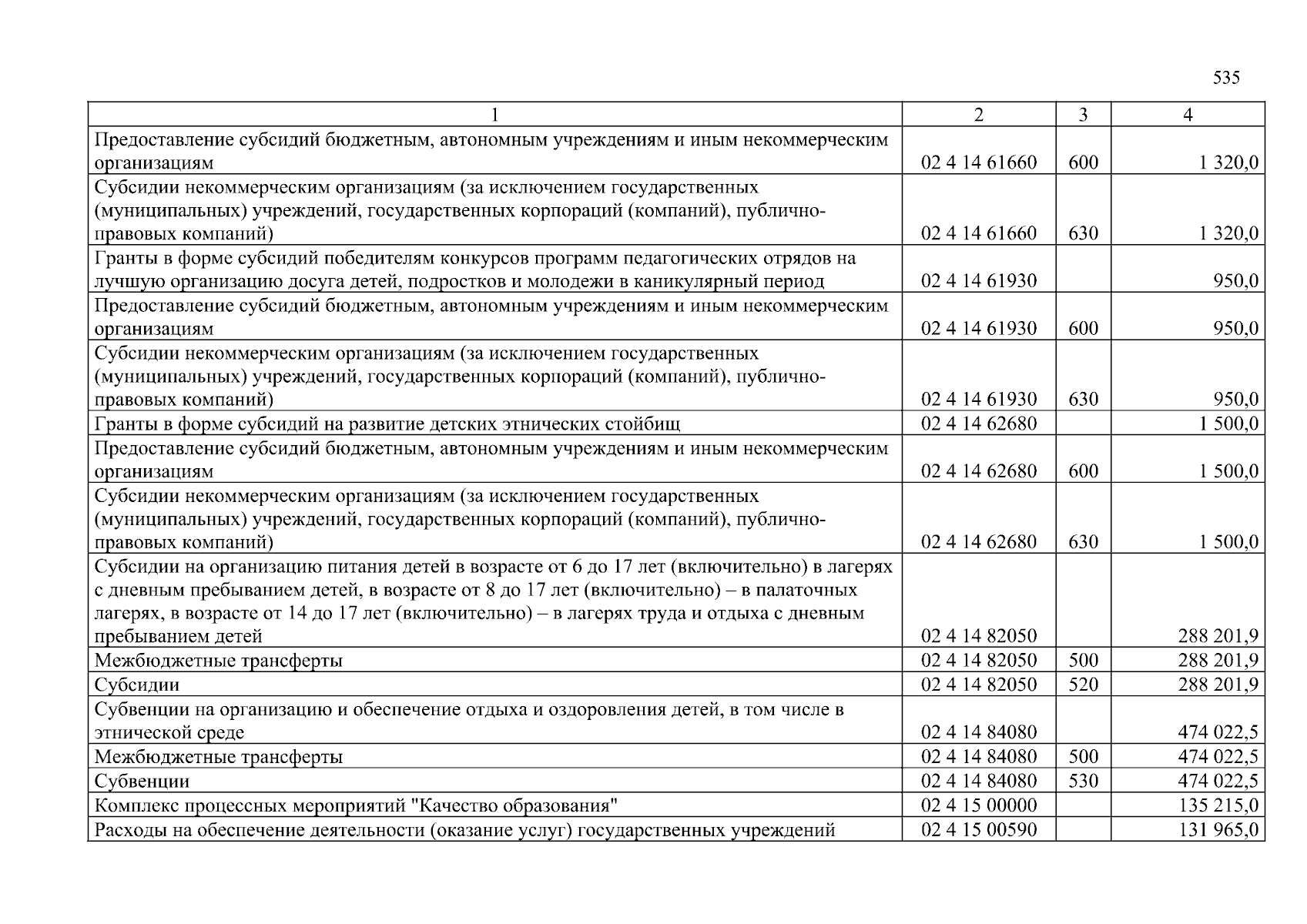 535

| 1 | 2 | 3 | 4 |
|---|---|---|---|
| Предоставление субсидий бюджетным, автономным учреждениям и иным некоммерческим организациям | 02 4 14 61660 | 600 | 1 320,0 |
| Субсидии некоммерческим организациям (за исключением государственных (муниципальных) учреждений, государственных корпораций (компаний), публично-правовых компаний) | 02 4 14 61660 | 630 | 1 320,0 |
| Гранты в форме субсидий победителям конкурсов программ педагогических отрядов на лучшую организацию досуга детей, подростков и молодежи в каникулярный период | 02 4 14 61930 | | 950,0 |
| Предоставление субсидий бюджетным, автономным учреждениям и иным некоммерческим организациям | 02 4 14 61930 | 600 | 950,0 |
| Субсидии некоммерческим организациям (за исключением государственных (муниципальных) учреждений, государственных корпораций (компаний), публично-правовых компаний) | 02 4 14 61930 | 630 | 950,0 |
| Гранты в форме субсидий на развитие детских этнических стойбищ | 02 4 14 62680 | | 1 500,0 |
| Предоставление субсидий бюджетным, автономным учреждениям и иным некоммерческим организациям | 02 4 14 62680 | 600 | 1 500,0 |
| Субсидии некоммерческим организациям (за исключением государственных (муниципальных) учреждений, государственных корпораций (компаний), публично-правовых компаний) | 02 4 14 62680 | 630 | 1 500,0 |
| Субсидии на организацию питания детей в возрасте от 6 до 17 лет (включительно) в лагерях с дневным пребыванием детей, в возрасте от 8 до 17 лет (включительно) – в палаточных лагерях, в возрасте от 14 до 17 лет (включительно) – в лагерях труда и отдыха с дневным пребыванием детей | 02 4 14 82050 | | 288 201,9 |
| Межбюджетные трансферты | 02 4 14 82050 | 500 | 288 201,9 |
| Субсидии | 02 4 14 82050 | 520 | 288 201,9 |
| Субвенции на организацию и обеспечение отдыха и оздоровления детей, в том числе в этнической среде | 02 4 14 84080 | | 474 022,5 |
| Межбюджетные трансферты | 02 4 14 84080 | 500 | 474 022,5 |
| Субвенции | 02 4 14 84080 | 530 | 474 022,5 |
| Комплекс процессных мероприятий "Качество образования" | 02 4 15 00000 | | 135 215,0 |
| Расходы на обеспечение деятельности (оказание услуг) государственных учреждений | 02 4 15 00590 | | 131 965,0 |